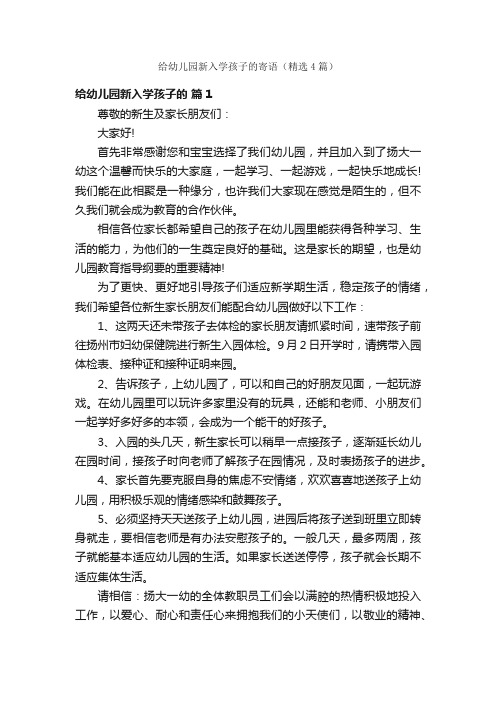 给幼儿园新入学孩子的寄语（精选4篇）

给幼儿园新入学孩子的 篇1

尊敬的新生及家长朋友们：

大家好!

首先非常感谢您和宝宝选择了我们幼儿园，并且加入到了扬大一幼这个温馨而快乐的大家庭，一起学习、一起游戏，一起快乐地成长!我们能在此相聚是一种缘分，也许我们大家现在感觉是陌生的，但不久我们就会成为教育的合作伙伴。

相信各位家长都希望自己的孩子在幼儿园里能获得各种学习、生活的能力，为他们的一生奠定良好的基础。这是家长的期望，也是幼儿园教育指导纲要的重要精神!

为了更快、更好地引导孩子们适应新学期生活，稳定孩子的情绪，我们希望各位新生家长朋友们能配合幼儿园做好以下工作：

1、这两天还未带孩子去体检的家长朋友请抓紧时间，速带孩子前往扬州市妇幼保健院进行新生入园体检。9月2日开学时，请携带入园体检表、接种证和接种证明来园。

2、告诉孩子，上幼儿园了，可以和自己的好朋友见面，一起玩游戏。在幼儿园里可以玩许多家里没有的玩具，还能和老师、小朋友们一起学好多好多的本领，会成为一个能干的好孩子。

3、入园的头几天，新生家长可以稍早一点接孩子，逐渐延长幼儿在园时间，接孩子时向老师了解孩子在园情况，及时表扬孩子的进步。

4、家长首先要克服自身的焦虑不安情绪，欢欢喜喜地送孩子上幼儿园，用积极乐观的情绪感染和鼓舞孩子。

5、必须坚持天天送孩子上幼儿园，进园后将孩子送到班里立即转身就走，要相信老师是有办法安慰孩子的。一般几天，最多两周，孩子就能基本适应幼儿园的生活。如果家长送送停停，孩子就会长期不适应集体生活。

请相信：扬大一幼的全体教职员工们会以满腔的热情积极地投入工作，以爱心、耐心和责任心来拥抱我们的小天使们，以敬业的精神、